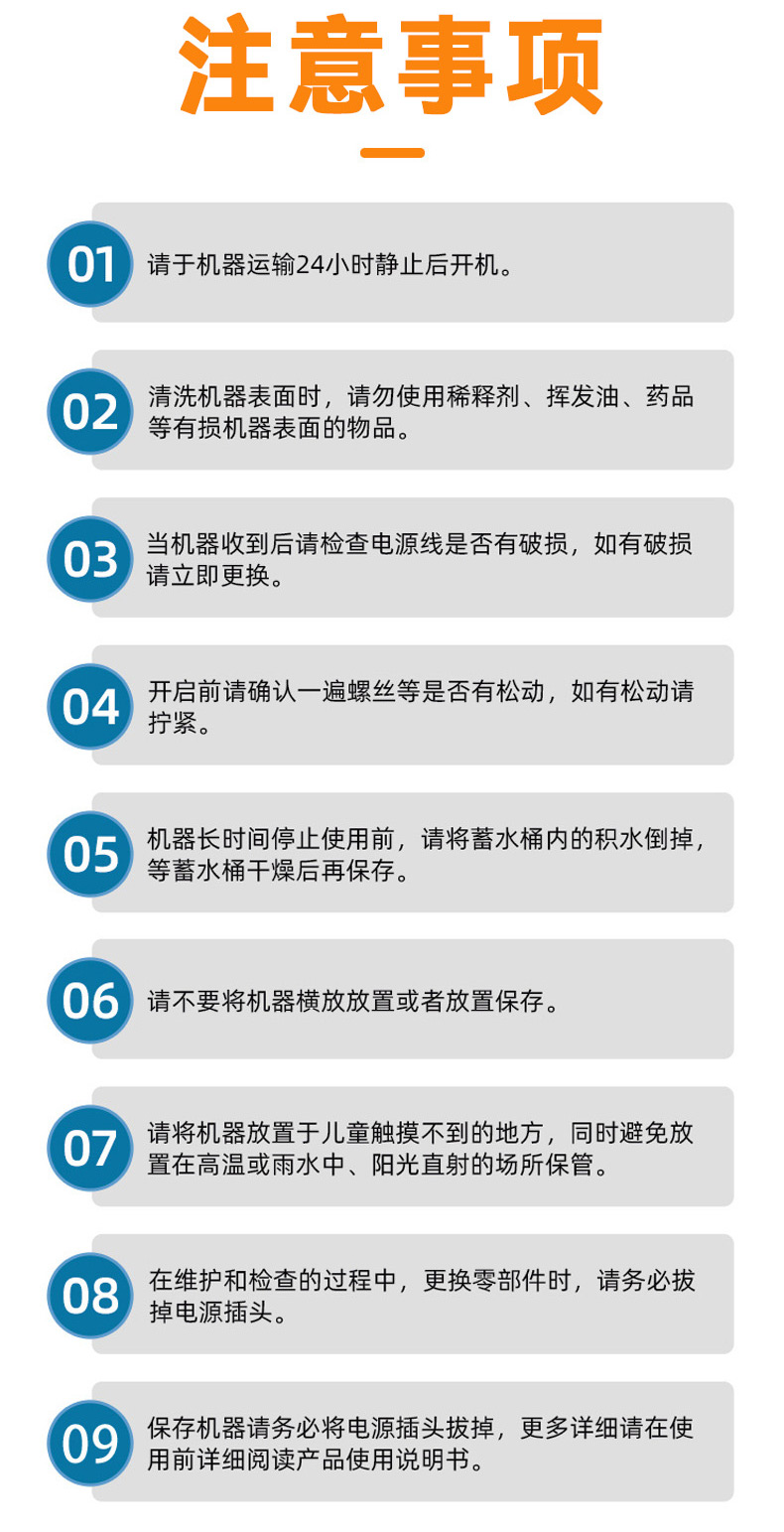 注意事项

01 请于机器运输24小时静止后开机。

02 清洗机器表面时，请勿使用稀释剂、挥发油、药品等有损机器表面的物品。

03 当机器收到后请检查电源线是否有破损，如有破损请立即更换。

04 开启前请确认一遍螺丝等是否有松动，如有松动请拧紧。

05 机器长时间停止使用前，请将蓄水桶内的积水倒掉，等蓄水桶干燥后再保存。

06 请不要将机器横放放置或者放置保存。

07 请将机器放置于儿童触摸不到的地方，同时避免放置在高温或雨水中、阳光直射的场所保管。

08 在维护和检查的过程中，更换零部件时，请务必拔掉电源插头。

09 保存机器请务必将电源插头拔掉，更多详细请在使用前详细阅读产品使用说明书。